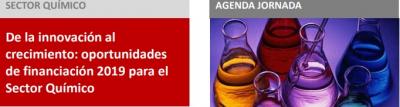 SECTOR QUÍMICO

De la innovación al crecimiento: oportunidades de financiación 2019 para el Sector Químico

AGENDA JORNADA